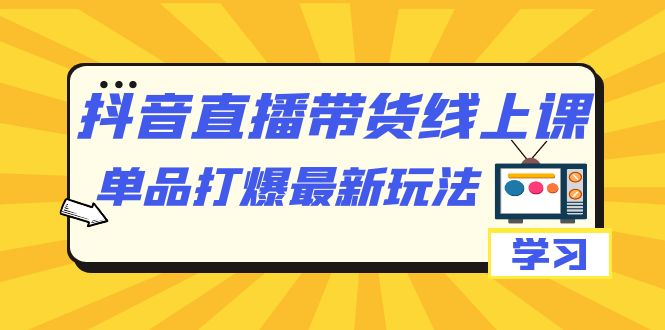 抖音直播带货线上课
单品打爆最新玩法
学习